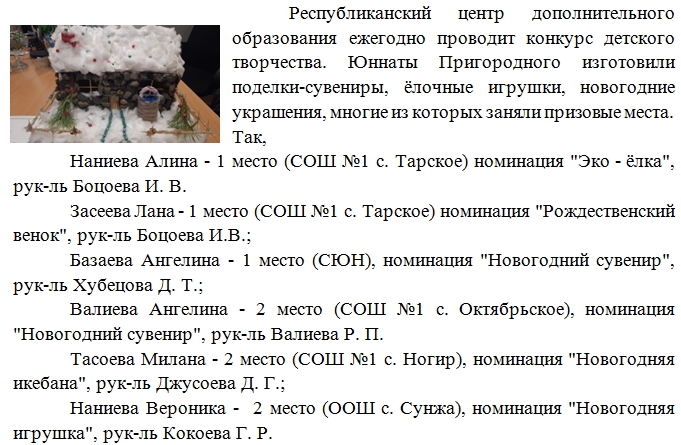 Республиканский центр дополнительного образования ежегодно проводит конкурс детского творчества. Юннаты Пригородного изготовили поделки-сувениры, ёлочные игрушки, новогодние украшения, многие из которых заняли призовые места. Так,

Наниева Алина - 1 место (СОШ №1 с. Тарское) номинация "Эко - ёлка", рук-ль Боцоева И. В.

Засеева Лана - 1 место (СОШ №1 с. Тарское) номинация "Рождественский венок", рук-ль Боцоева И.В.;

Базаева Ангелина - 1 место (СЮН), номинация "Новогодний сувенир", рук-ль Хубецова Д. Т.;

Валиева Ангелина - 2 место (СОШ №1 с. Октябрьское), номинация "Новогодний сувенир", рук-ль Валиева Р. П.

Тасоева Милана - 2 место (СОШ №1 с. Ногир), номинация "Новогодняя икебана", рук-ль Джусоева Д. Г.;

Наниева Вероника - 2 место (ООШ с. Сунжа), номинация "Новогодняя игрушка", рук-ль Кокоева Г. Р.